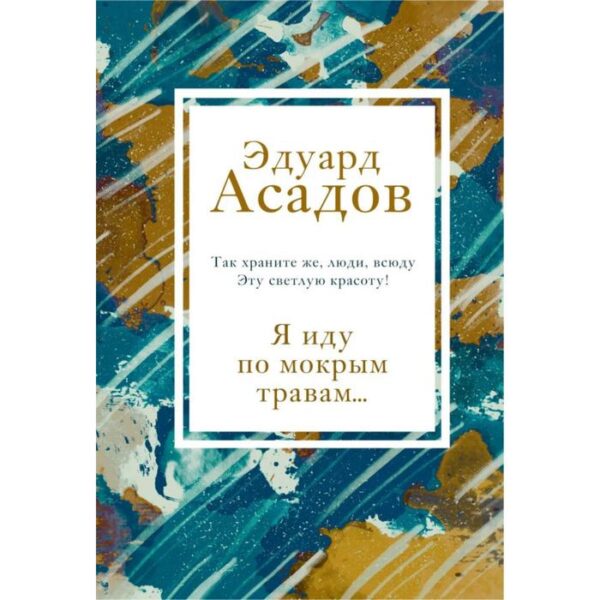 Эдуард
Асадов

Так храните же, люди, всюду
Эту светлую красоту!

Я иду
по мокрым
травам...